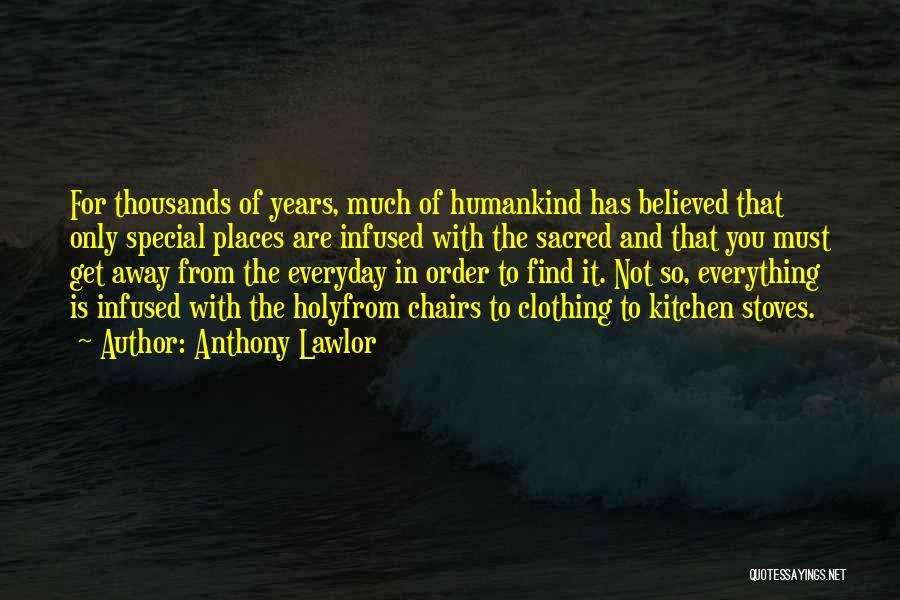 For thousands of years, much of humankind has believed that only special places are infused with the sacred and that you must get away from the everyday in order to find it. Not so, everything is infused with the holyfrom chairs to clothing to kitchen stoves.

Author: Anthony Lawlor

QUOTESSAYINGS.NET